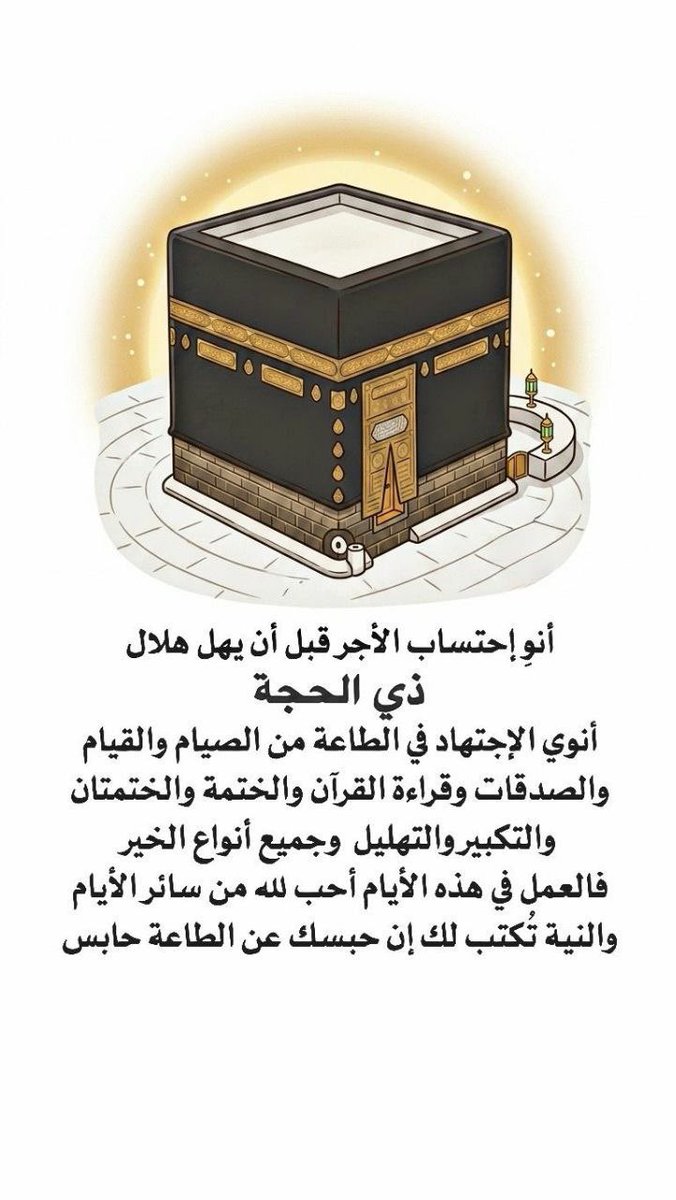 أنوِ إحتساب الأجر قبل أن يهل هلال
ذي الحجة
أنوي الإجتهاد في الطاعة من الصيام والقيام والصدقات وقراءة القرآن والختمة والختمتان والتكبير والتهليل وجميع أنواع الخير فالعمل في هذه الأيام أحب لله من سائر الأيام والنية تُكتب لك إن حبسك عن الطاعة حابس